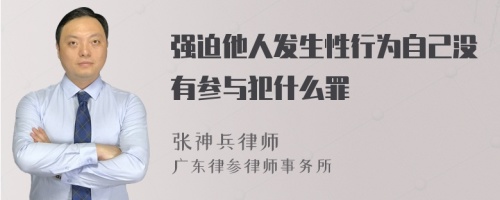 强迫他人发生性行为自己没有参与犯什么罪

张神兵律师
广东律参律师事务所